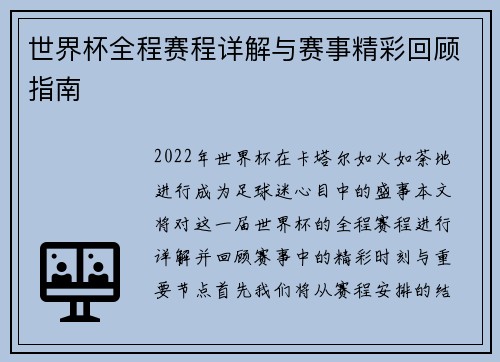 世界杯全程赛程详解与赛事精彩回顾指南

2022年世界杯在卡塔尔如火如荼地进行成为足球迷心目中的盛事本文将对这一届世界杯的全程赛程进行详解并回顾赛事中的精彩时刻与重要节点首先我们将从赛程安排的结